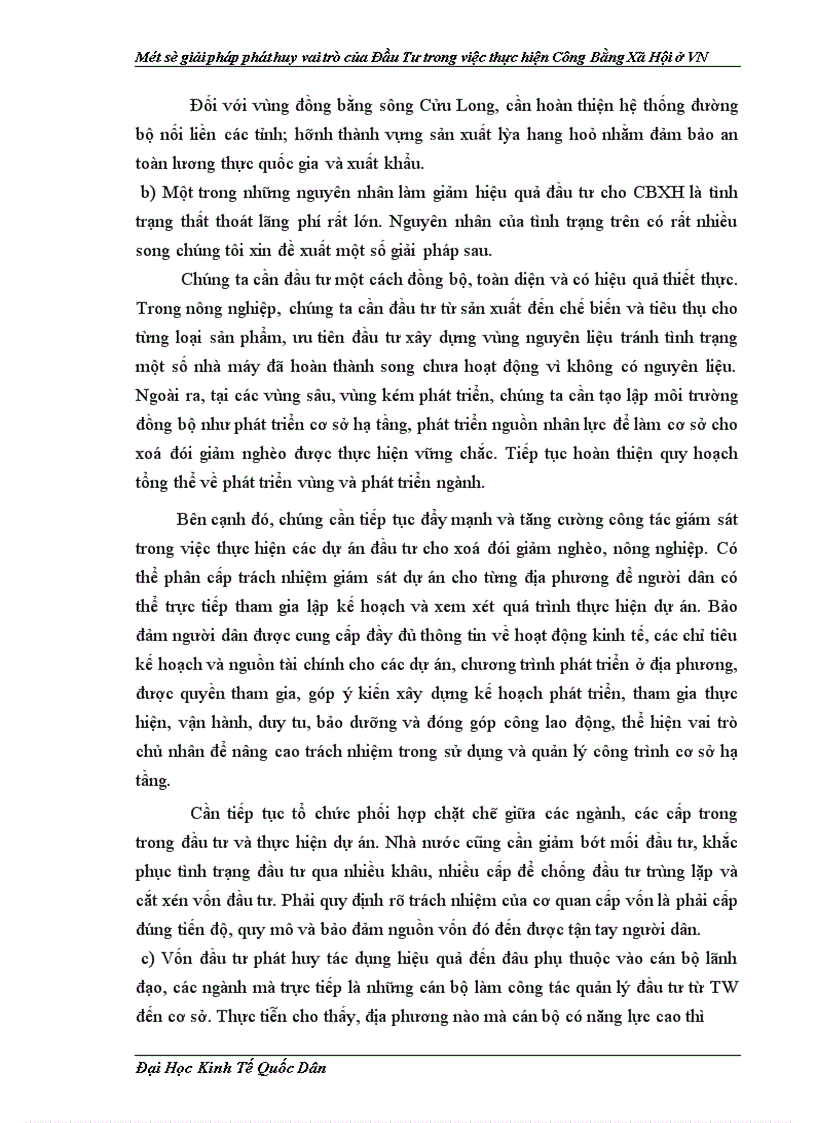 Mét sè giải pháp phát huy vai trò của Đầu Tư trong việc thực hiện Công Bằng Xã Hội ở VN

Đối với vùng đồng bằng sông Cửu Long, cần hoàn thiện hệ thống đường bộ nối liền các tỉnh; hỡnh thành vựng sản xuất lỳa hang hoỏ nhằm đảm bảo an toàn lương thực quốc gia và xuất khẩu.

b) Một trong những nguyên nhân làm giảm hiệu quả đầu tư cho CBXH là tình trạng thất thoát lãng phí rất lớn. Nguyên nhân của tình trạng trên có rất nhiều song chúng tôi xin đề xuất một số giải pháp sau.

Chúng ta cần đầu tư một cách đồng bộ, toàn diện và có hiệu quả thiết thực. Trong nông nghiệp, chúng ta cần đầu tư từ sản xuất đến chế biến và tiêu thụ cho từng loại sản phẩm, ưu tiên đầu tư xây dựng vùng nguyên liệu tránh tình trạng một số nhà máy đã hoàn thành song chưa hoạt động vì không có nguyên liệu. Ngoài ra, tại các vùng sâu, vùng kém phát triển, chúng ta cần tạo lập môi trường đồng bộ như phát triển cơ sở hạ tầng, phát triển nguồn nhân lực để làm cơ sở cho xoá đói giảm nghèo được thực hiện vững chắc. Tiếp tục hoàn thiện quy hoạch tổng thể về phát triển vùng và phát triển ngành.

Bên cạnh đó, chúng cần tiếp tục đẩy mạnh và tăng cường công tác giám sát trong việc thực hiện các dự án đầu tư cho xoá đói giảm nghèo, nông nghiệp. Có thể phân cấp trách nhiệm giám sát dự án cho từng địa phương để người dân có thể trực tiếp tham gia lập kế hoạch và xem xét quá trình thực hiện dự án. Bảo đảm người dân được cung cấp đầy đủ thông tin về hoạt động kinh tế, các chỉ tiêu kế hoạch và nguồn tài chính cho các dự án, chương trình phát triển ở địa phương, được quyền tham gia, góp ý kiến xây dựng kế hoạch phát triển, tham gia thực hiện, vận hành, duy tu, bảo dưỡng và đóng góp công lao động, thể hiện vai trò chủ nhân để nâng cao trách nhiệm trong sử dụng và quản lý công trình cơ sở hạ tầng.

Cần tiếp tục tổ chức phối hợp chặt chẽ giữa các ngành, các cấp trong trong đầu tư và thực hiện dự án. Nhà nước cũng cần giảm bớt mối đầu tư, khắc phục tình trạng đầu tư qua nhiều khâu, nhiều cấp để chống đầu tư trùng lặp và cắt xén vốn đầu tư. Phải quy định rõ trách nhiệm của cơ quan cấp vốn là phải cấp đúng tiến độ, quy mô và bảo đảm nguồn vốn đó đến được tận tay người dân.

c) Vốn đầu tư phát huy tác dụng hiệu quả đến đâu phụ thuộc vào cán bộ lãnh đạo, các ngành mà trực tiếp là những cán bộ làm công tác quản lý đầu tư từ TW đến cơ sở. Thực tiễn cho thấy, địa phương nào mà cán bộ có năng lực cao thì

Đại Học Kinh Tế Quốc Dân